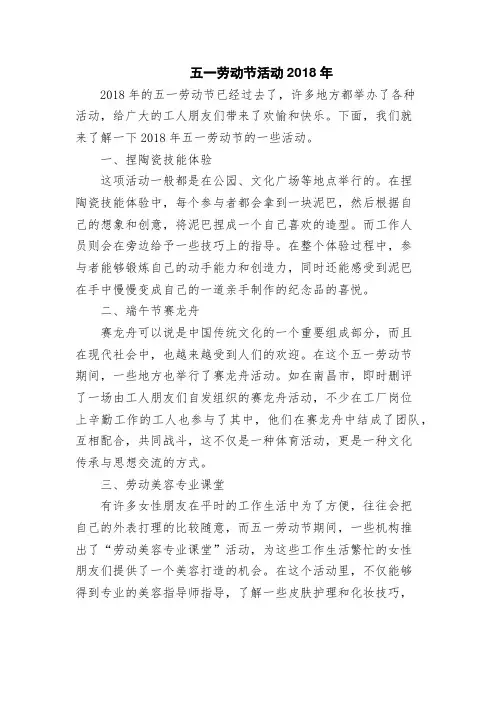 五一劳动节活动 2018 年

2018 年的五一劳动节已经过去了，许多地方都举办了各种活动，给广大的工人朋友们带来了欢愉和快乐。下面，我们就来了解一下 2018 年五一劳动节的一些活动。

一、捏陶瓷技能体验

这项活动一般都是在公园、文化广场等地点举行的。在捏陶瓷技能体验中，每个参与者都会拿到一块泥巴，然后根据自己的想象和创意，将泥巴捏成一个自己喜欢的造型。而工作人员则会在旁边给予一些技巧上的指导。在整个体验过程中，参与者能够锻炼自己的动手能力和创造力，同时还能感受到泥巴在手中慢慢变成自己的一道亲手制作的纪念品的喜悦。

二、端午节赛龙舟

赛龙舟可以说是中国传统文化的一个重要组成部分，而且在现代社会中，也越来越受到人们的欢迎。在这个五一劳动节期间，一些地方也举行了赛龙舟活动。如在南昌市，即时删评了一场由工人朋友们自发组织的赛龙舟活动，不少在工厂岗位上辛勤工作的工人也参与了其中，他们在赛龙舟中结成了团队，互相配合，共同战斗，这不仅是一种体育活动，更是一种文化传承与思想交流的方式。

三、劳动美容专业课堂

有许多女性朋友在平时的工作生活中为了方便，往往会把自己的外表打理的比较随意，而五一劳动节期间，一些机构推出了“劳动美容专业课堂”活动，为这些工作生活繁忙的女性朋友们提供了一个美容打造的机会。在这个活动里，不仅能够得到专业的美容指导师指导，了解一些皮肤护理和化妆技巧，